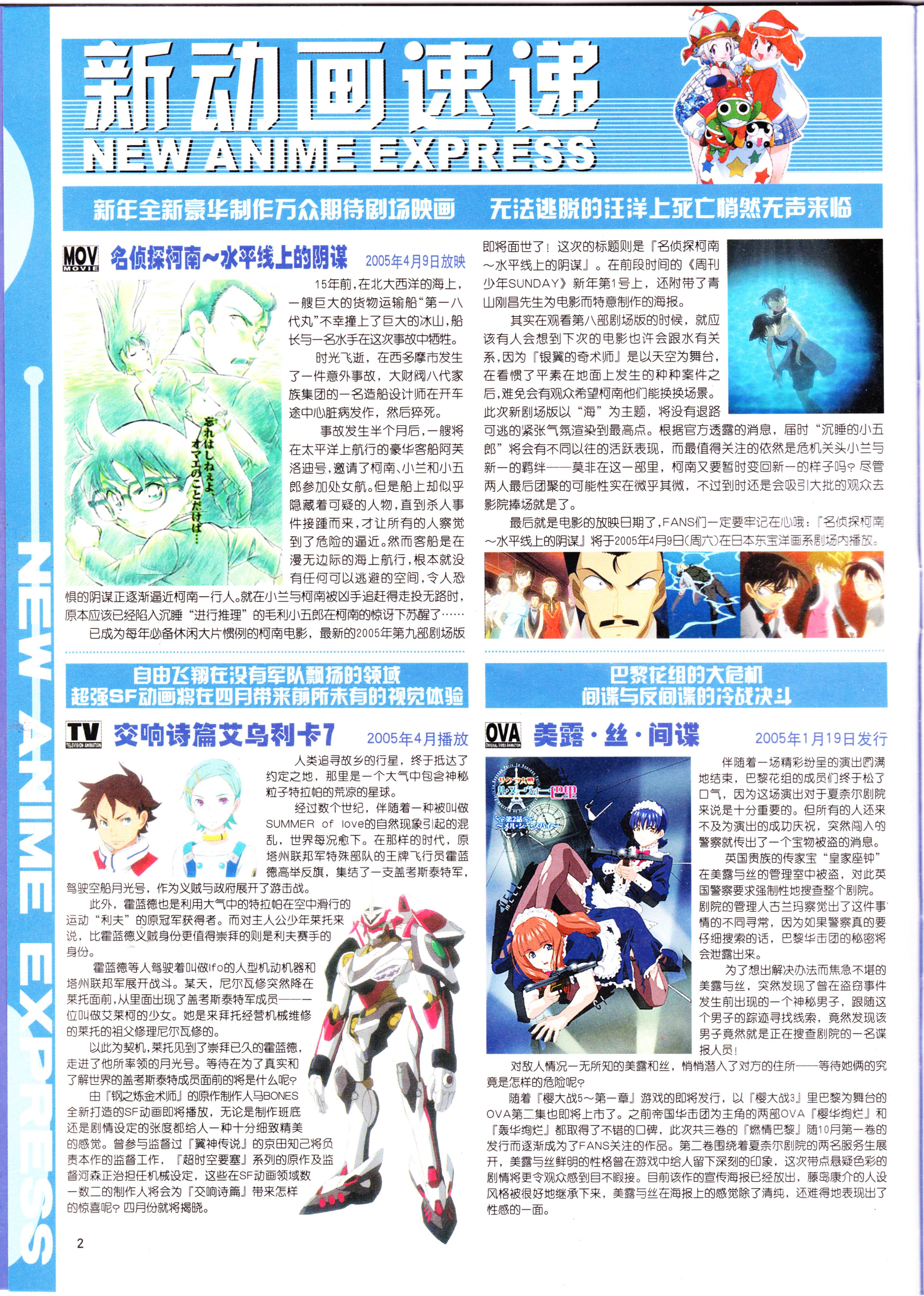 新动画速递
NEW ANIME EXPRESS

新年全新豪华制作万众期待剧场映画 无法逃脱的汪洋上死亡悄然无声来临

MOV MOVIE 名侦探柯南~水平线上的阴谋 2005年4月9日放映

忘れはしねぇよ、オマエのことだけは…

15年前,在北大西洋的海上,一艘巨大的货物运输船“第一八代丸”不幸撞上了巨大的冰山,船长与一名水手在这次事故中牺牲。

时光飞逝,在西多摩市发生了一件意外事故,大财阀八代家族集团的一名造船设计师在开车途中心脏病发作,然后猝死。

事故发生半个月后,一艘将在太平洋上航行的豪华客船阿芙洛迪号,邀请了柯南、小兰和小五郎参加处女航。但是船上却似乎隐藏着可疑的人物,直到杀人事件接踵而来,才让所有的人察觉到了危险的逼近。然而客船是在漫无边际的海上航行,根本就没有任何可以逃避的空间,令人恐惧的阴谋正逐渐逼近柯南一行人。就在小兰与柯南被凶手追赶得走投无路时,原本应该已经陷入沉睡“进行推理”的毛利小五郎在柯南的惊讶下苏醒了……

已成为每年必备休闲大片惯例的柯南电影,最新的2005年第九部剧场版即将面世了!这次的标题则是『名侦探柯南~水平线上的阴谋』。在前段时间的《周刊少年SUNDAY》新年第1号上,还附带了青山刚昌先生为电影而特意制作的海报。

其实在观看第八部剧场版的时候,就应该有人会想到下次的电影也许会跟水有关系,因为『银翼的奇术师』是以天空为舞台,在看惯了平素在地面上发生的种种案件之后,难免会有观众希望柯南他们能换换场景。此次新剧场版以“海”为主题,将没有退路可逃的紧张气氛渲染到最高点。根据官方透露的消息,届时“沉睡的小五郎”将会有不同以往的活跃表现,而最值得关注的依然是危机关头小兰与新一的羁绊——莫非在这一部里,柯南又要暂时变回新一的样子吗?尽管两人最后团聚的可能性实在微乎其微,不过到时还是会吸引大批的观众去影院捧场就是了。

最后就是电影的放映日期了,FANS们一定要牢记在心哦:『名侦探柯南~水平线上的阴谋』将于2005年4月9日(周六)在日本东宝洋画系剧场内播放。

自由飞翔在没有军队飘扬的领域
超强SF动画将在四月带来前所未有的视觉体验

TV TELEVISION ANIMATION 交响诗篇艾乌利卡7 2005年4月播放

人类追寻故乡的行星,终于抵达了约定之地,那里是一个大气中包含神秘粒子特拉帕的荒凉的星球。

经过数个世纪,伴随着一种被叫做SUMMER of love的自然现象引起的混乱,世界每况愈下。在那样的时代,原塔州联邦军特殊部队的王牌飞行员霍蓝德高举反旗,集结了一支盖考斯泰特军,驾驶空船月光号,作为义贼与政府展开了游击战。

此外,霍蓝德也是利用大气中的特拉帕在空中滑行的运动“利夫”的原冠军获得者。而对主人公少年莱托来说,比霍蓝德义贼身份更值得崇拜的则是利夫赛手的身份。

霍蓝德等人驾驶着叫做lfo的人型机动机器和塔州联邦军展开战斗。某天,尼尔瓦修突然降在莱托面前,从里面出现了盖考斯泰特军成员——一位叫做艾莱柯的少女。她是来拜托经营机械维修的莱托的祖父修理尼尔瓦修的。

以此为契机,莱托见到了崇拜已久的霍蓝德,走进了他所率领的月光号。等待在为了真实和了解世界的盖考斯泰特成员面前的将是什么呢?

由『钢之炼金术师』的原作制作人马BONES全新打造的SF动画即将播放,无论是制作班底还是剧情设定的张度都给人一种十分细致精美的感觉。曾参与监督过『翼神传说』的京田知己将负责本作的监督工作,『超时空要塞』系列的原作及监督河森正治担任机械设定,这些在SF动画领域数一数二的制作人将会为『交响诗篇』带来怎样的惊喜呢?四月份就将揭晓。

巴黎花组的大危机
间谍与反间谍的冷战决斗

OVA ORIGINAL VIDEO ANIMATION 美露·丝·间谍 2005年1月19日发行

伴随着一场精彩纷呈的演出圆满地结束,巴黎花组的成员们终于松了口气,因为这场演出对于夏奈尔剧院来说是十分重要的。但所有的人还来不及为演出的成功庆祝,突然闯入的警察就传出了一个宝物被盗的消息。

英国贵族的传家宝“皇家座钟”在美露与丝的管理室中被盗,对此英国警察要求强制性地搜查整个剧院。剧院的管理人古兰玛察觉出了这件事情的不同寻常,因为如果警察真的要仔细搜索的话,巴黎华击团的秘密将会泄露出来。

为了想出解决办法而焦急不堪的美露与丝,突然发现了曾在盗窃事件发生前出现的一个神秘男子,跟随这个男子的踪迹寻找线索,竟然发现该男子竟然就是正在搜查剧院的一名谍报人员!

对敌人情况一无所知的美露和丝,悄悄潜入了对方的住所——等待她俩的究竟是怎样的危险呢?

随着『樱大战5~第一章』游戏的即将发行,以『樱大战3』里巴黎为舞台的OVA第二集也即将上市了。之前帝国华击团为主角的两部OVA『樱华绚烂』和『轰华绚烂』都取得了不错的口碑,此次共三卷的『燃情巴黎』随10月第一卷的发行而逐渐成为了FANS关注的作品。第二卷围绕着夏奈尔剧院的两名服务生展开,美露与丝鲜明的性格曾在游戏中给人留下深刻的印象,这次带点悬疑色彩的剧情将更令观众感到目不暇接。目前该作的宣传海报已经放出,藤岛康介的人设风格被很好地继承下来,美露与丝在海报上的感觉除了清纯,还难得地表现出了性感的一面。

2

NEW ANIME EXPRESS